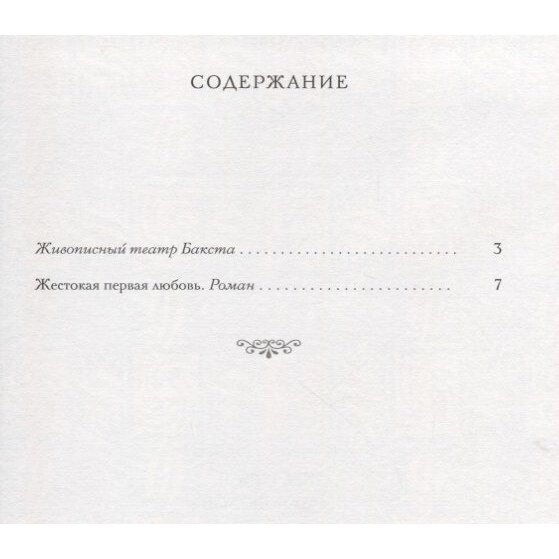 СОДЕРЖАНИЕ

Живописный театр Бакста 3

Жестокая первая любовь. Роман 7